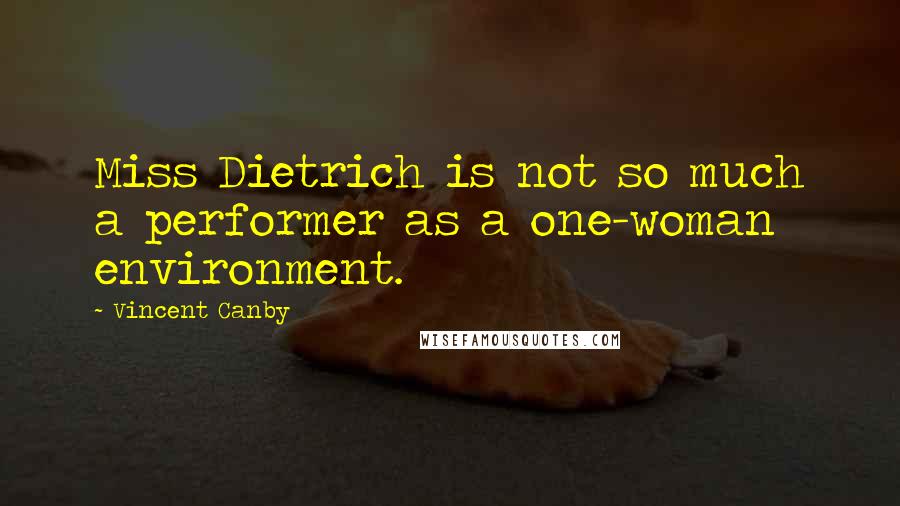 Miss Dietrich is not so much a performer as a one-woman environment.

- Vincent Canby

WISEFAMOUSQUOTES.COM